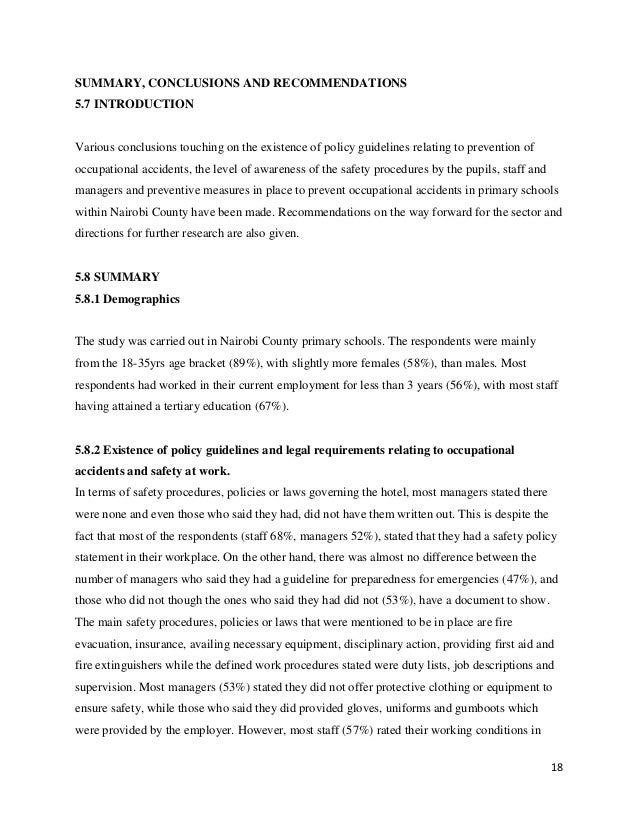 SUMMARY, CONCLUSIONS AND RECOMMENDATIONS
5.7 INTRODUCTION

Various conclusions touching on the existence of policy guidelines relating to prevention of occupational accidents, the level of awareness of the safety procedures by the pupils, staff and managers and preventive measures in place to prevent occupational accidents in primary schools within Nairobi County have been made. Recommendations on the way forward for the sector and directions for further research are also given.

5.8 SUMMARY
5.8.1 Demographics

The study was carried out in Nairobi County primary schools. The respondents were mainly from the 18-35yrs age bracket (89%), with slightly more females (58%), than males. Most respondents had worked in their current employment for less than 3 years (56%), with most staff having attained a tertiary education (67%).

5.8.2 Existence of policy guidelines and legal requirements relating to occupational accidents and safety at work.
In terms of safety procedures, policies or laws governing the hotel, most managers stated there were none and even those who said they had, did not have them written out. This is despite the fact that most of the respondents (staff 68%, managers 52%), stated that they had a safety policy statement in their workplace. On the other hand, there was almost no difference between the number of managers who said they had a guideline for preparedness for emergencies (47%), and those who did not though the ones who said they had did not (53%), have a document to show. The main safety procedures, policies or laws that were mentioned to be in place are fire evacuation, insurance, availing necessary equipment, disciplinary action, providing first aid and fire extinguishers while the defined work procedures stated were duty lists, job descriptions and supervision. Most managers (53%) stated they did not offer protective clothing or equipment to ensure safety, while those who said they did provided gloves, uniforms and gumboots which were provided by the employer. However, most staff (57%) rated their working conditions in

18